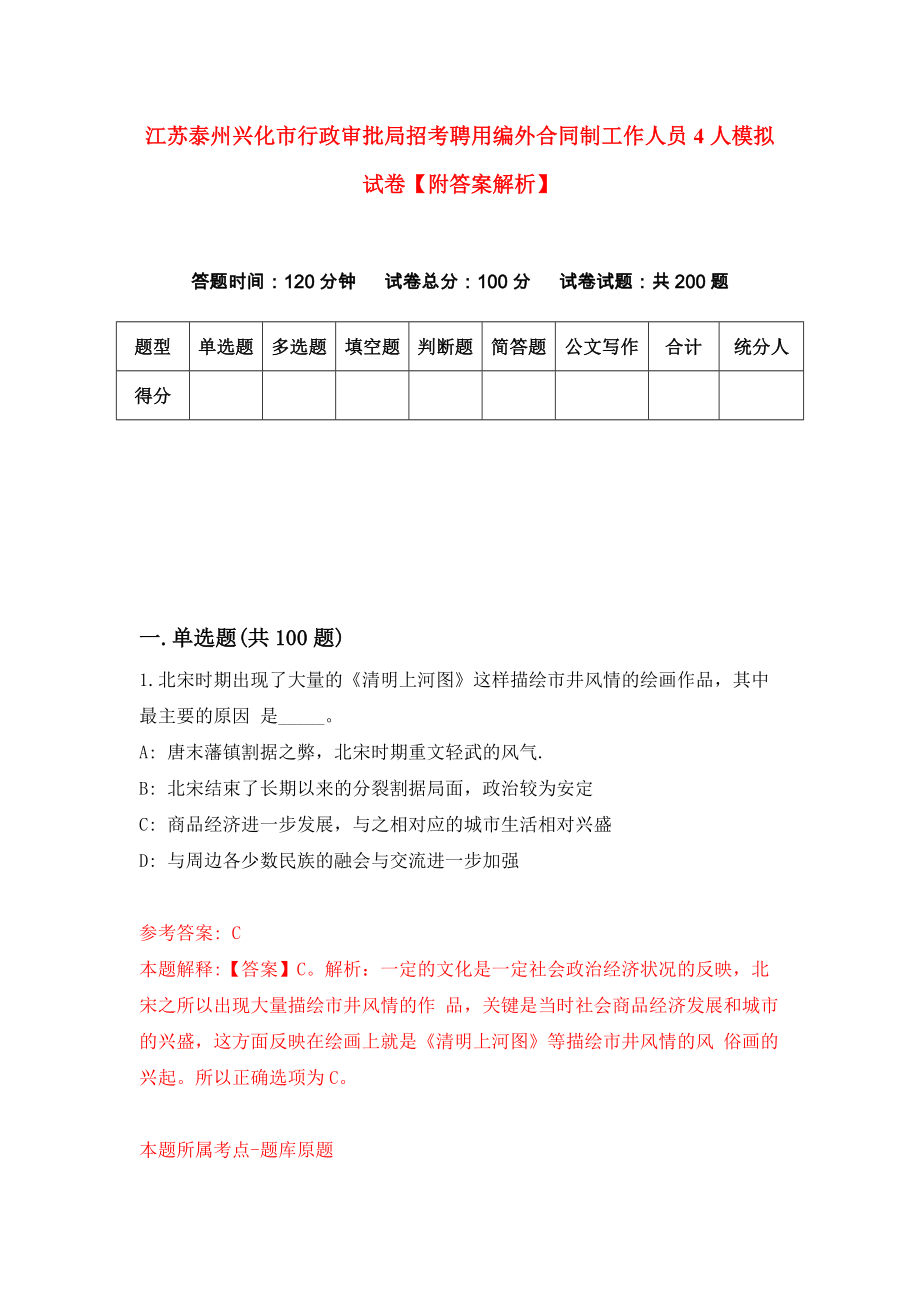 江苏泰州兴化市行政审批局招考聘用编外合同制工作人员 4 人模拟试卷【附答案解析】

答题时间：120 分钟　试卷总分：100 分　试卷试题：共 200 题

| 题型 | 单选题 | 多选题 | 填空题 | 判断题 | 简答题 | 公文写作 | 合计 | 统分人 |
|---|---|---|---|---|---|---|---|---|
| 得分 | | | | | | | | |

一.单选题(共 100 题)

1.北宋时期出现了大量的《清明上河图》这样描绘市井风情的绘画作品，其中最主要的原因 是_____。

A: 唐末藩镇割据之弊，北宋时期重文轻武的风气.

B: 北宋结束了长期以来的分裂割据局面，政治较为安定

C: 商品经济进一步发展，与之相对应的城市生活相对兴盛

D: 与周边各少数民族的融会与交流进一步加强

参考答案: C

本题解释:【答案】C。解析：一定的文化是一定社会政治经济状况的反映，北宋之所以出现大量描绘市井风情的作 品，关键是当时社会商品经济发展和城市的兴盛，这方面反映在绘画上就是《清明上河图》等描绘市井风情的风 俗画的兴起。所以正确选项为 C。

本题所属考点-题库原题